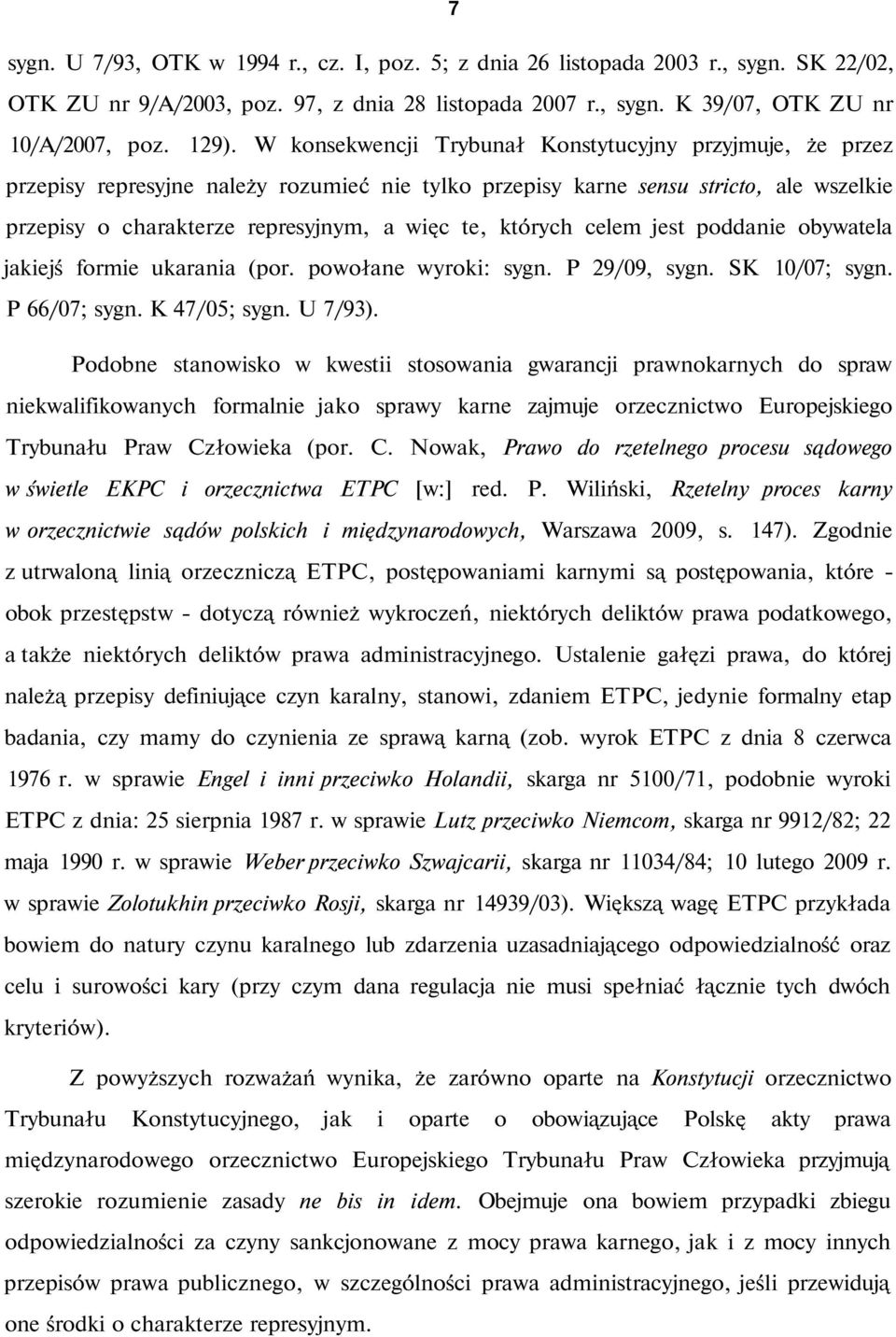 7

sygn. U 7/93, OTK w 1994 r., cz. I, poz. 5; z dnia 26 listopada 2003 r., sygn. SK 22/02, OTK ZU nr 9/A/2003, poz. 97, z dnia 28 listopada 2007 r., sygn. K 39/07, OTK ZU nr 10/A/2007, poz. 129). W konsekwencji Trybunał Konstytucyjny przyjmuje, że przez przepisy represyjne należy rozumieć nie tylko przepisy karne sensu stricto, ale wszelkie przepisy o charakterze represyjnym, a więc te, których celem jest poddanie obywatela jakiejś formie ukarania (por. powołane wyroki: sygn. P 29/09, sygn. SK 10/07; sygn. P 66/07; sygn. K 47/05; sygn. U 7/93).

Podobne stanowisko w kwestii stosowania gwarancji prawnokarnych do spraw niekwalifikowanych formalnie jako sprawy karne zajmuje orzecznictwo Europejskiego Trybunału Praw Człowieka (por. C. Nowak, Prawo do rzetelnego procesu sądowego w świetle EKPC i orzecznictwa ETPC [w:] red. P. Wiliński, Rzetelny proces karny w orzecznictwie sądów polskich i międzynarodowych, Warszawa 2009, s. 147). Zgodnie z utrwaloną linią orzeczniczą ETPC, postępowaniami karnymi są postępowania, które - obok przestępstw - dotyczą również wykroczeń, niektórych deliktów prawa podatkowego, a także niektórych deliktów prawa administracyjnego. Ustalenie gałęzi prawa, do której należą przepisy definiujące czyn karalny, stanowi, zdaniem ETPC, jedynie formalny etap badania, czy mamy do czynienia ze sprawą karną (zob. wyrok ETPC z dnia 8 czerwca 1976 r. w sprawie Engel i inni przeciwko Holandii, skarga nr 5100/71, podobnie wyroki ETPC z dnia: 25 sierpnia 1987 r. w sprawie Lutz przeciwko Niemcom, skarga nr 9912/82; 22 maja 1990 r. w sprawie Weber przeciwko Szwajcarii, skarga nr 11034/84; 10 lutego 2009 r. w sprawie Zolotukhin przeciwko Rosji, skarga nr 14939/03). Większą wagę ETPC przykłada bowiem do natury czynu karalnego lub zdarzenia uzasadniającego odpowiedzialność oraz celu i surowości kary (przy czym dana regulacja nie musi spełniać łącznie tych dwóch kryteriów).

Z powyższych rozważań wynika, że zarówno oparte na Konstytucji orzecznictwo Trybunału Konstytucyjnego, jak i oparte o obowiązujące Polskę akty prawa międzynarodowego orzecznictwo Europejskiego Trybunału Praw Człowieka przyjmują szerokie rozumienie zasady ne bis in idem. Obejmuje ona bowiem przypadki zbiegu odpowiedzialności za czyny sankcjonowane z mocy prawa karnego, jak i z mocy innych przepisów prawa publicznego, w szczególności prawa administracyjnego, jeśli przewidują one środki o charakterze represyjnym.